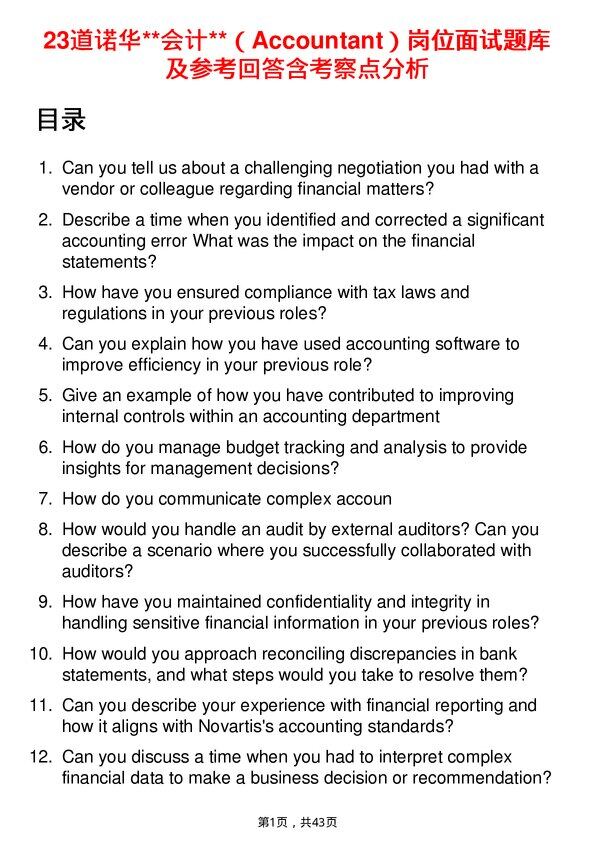 23道诺华**会计**（Accountant）岗位面试题库及参考回答含考察点分析

目录

1. Can you tell us about a challenging negotiation you had with a vendor or colleague regarding financial matters?

2. Describe a time when you identified and corrected a significant accounting error What was the impact on the financial statements?

3. How have you ensured compliance with tax laws and regulations in your previous roles?

4. Can you explain how you have used accounting software to improve efficiency in your previous role?

5. Give an example of how you have contributed to improving internal controls within an accounting department

6. How do you manage budget tracking and analysis to provide insights for management decisions?

7. How do you communicate complex accoun

8. How would you handle an audit by external auditors? Can you describe a scenario where you successfully collaborated with auditors?

9. How have you maintained confidentiality and integrity in handling sensitive financial information in your previous roles?

10. How would you approach reconciling discrepancies in bank statements, and what steps would you take to resolve them?

11. Can you describe your experience with financial reporting and how it aligns with Novartis's accounting standards?

12. Can you discuss a time when you had to interpret complex financial data to make a business decision or recommendation?

第1页，共43页